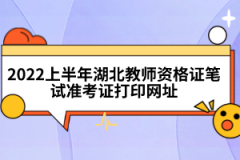 2022上半年湖北教师资格证笔试准考证打印网址